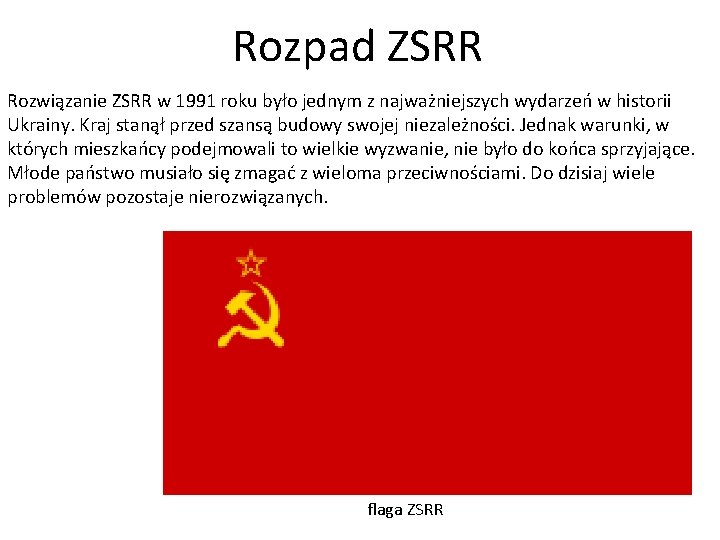 Rozpad ZSRR

Rozwiązanie ZSRR w 1991 roku było jednym z najważniejszych wydarzeń w historii Ukrainy. Kraj stanął przed szansą budowy swojej niezależności. Jednak warunki, w których mieszkańcy podejmowali to wielkie wyzwanie, nie było do końca sprzyjające. Młode państwo musiało się zmagać z wieloma przeciwnościami. Do dzisiaj wiele problemów pozostaje nierozwiązanych.

flaga ZSRR